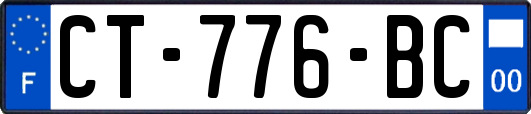 F
CT-776-BC
00